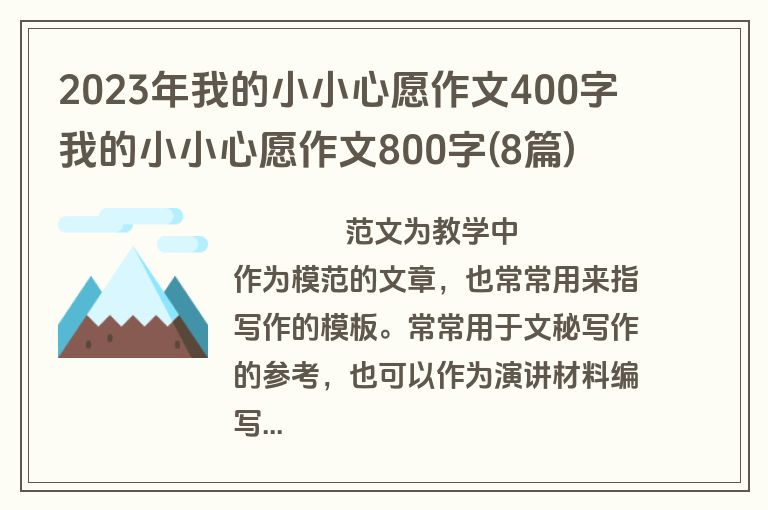 2023年我的小小心愿作文400字 我的小小心愿作文800字(8篇)

范文为教学中作为模范的文章，也常常用来指写作的模板。常常用于文秘写作的参考，也可以作为演讲材料编写...